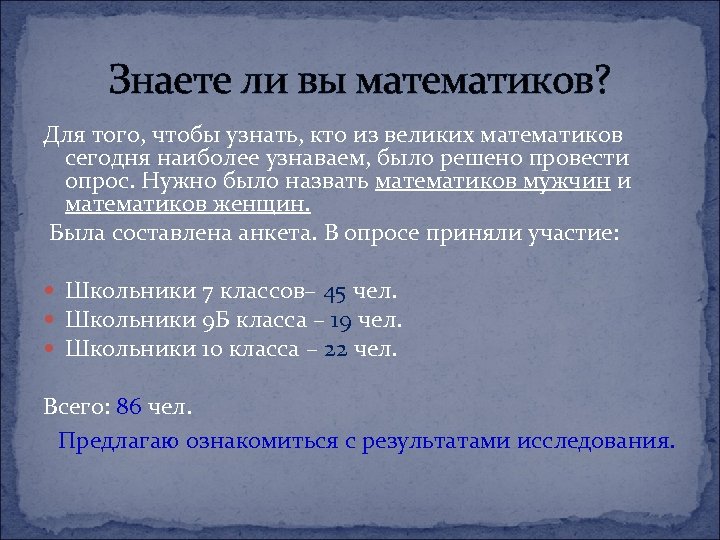 Знаете ли вы математиков?

Для того, чтобы узнать, кто из великих математиков сегодня наиболее узнаваем, было решено провести опрос. Нужно было назвать математиков мужчин и математиков женщин.

Была составлена анкета. В опросе приняли участие:

Школьники 7 классов– 45 чел.
Школьники 9Б класса – 19 чел.
Школьники 10 класса – 22 чел.

Всего: 86 чел.

Предлагаю ознакомиться с результатами исследования.